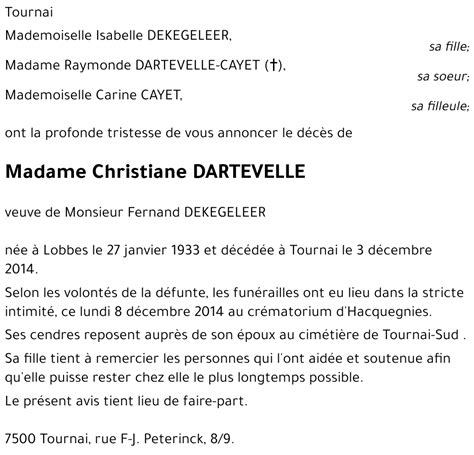 Tournai

Mademoiselle Isabelle DEKEGELEER,
sa fille;

Madame Raymonde DARTEVELLE-CAYET (†),
sa soeur;

Mademoiselle Carine CAYET,
sa filleule;

ont la profonde tristesse de vous annoncer le décès de

Madame Christiane DARTEVELLE

veuve de Monsieur Fernand DEKEGELEER

née à Lobbes le 27 janvier 1933 et décédée à Tournai le 3 décembre 2014.

Selon les volontés de la défunte, les funérailles ont eu lieu dans la stricte intimité, ce lundi 8 décembre 2014 au crématorium d'Hacquegnies.

Ses cendres reposent auprès de son époux au cimétière de Tournai-Sud .

Sa fille tient à remercier les personnes qui l'ont aidée et soutenue afin qu'elle puisse rester chez elle le plus longtemps possible.

Le présent avis tient lieu de faire-part.

7500 Tournai, rue F-J. Peterinck, 8/9.